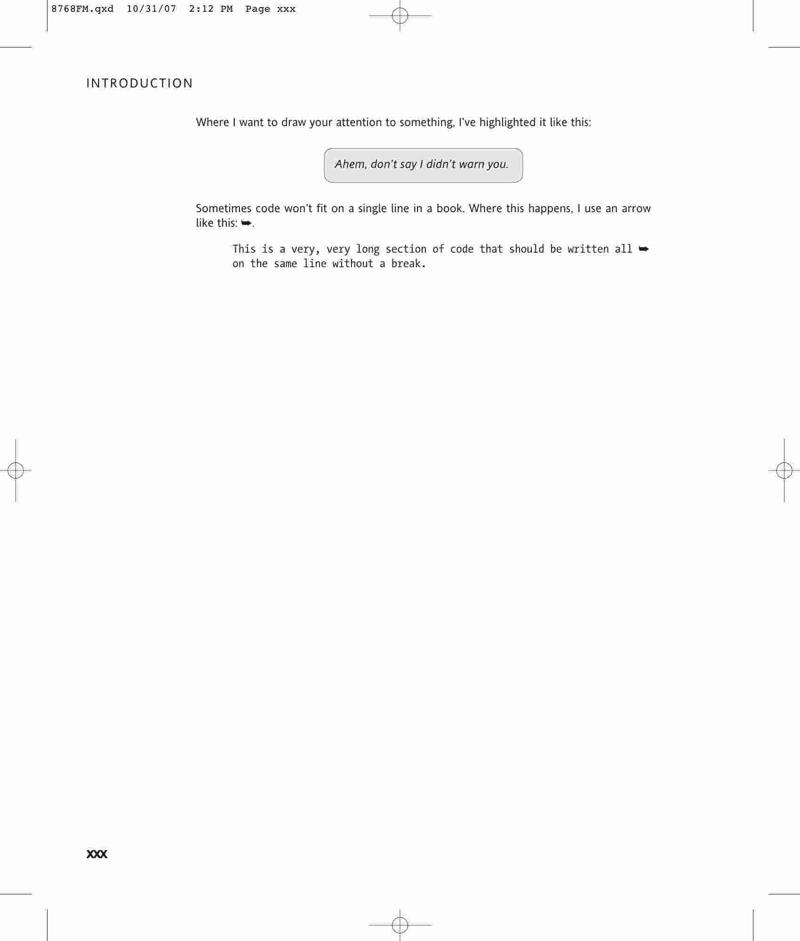 8768FM.qxd 10/31/07 2:12 PM Page xxx

INTRODUCTION

Where I want to draw your attention to something, I've highlighted it like this:

Ahem, don't say I didn't warn you.

Sometimes code won't fit on a single line in a book. Where this happens, I use an arrow like this: ➥.

This is a very, very long section of code that should be written all ➥
on the same line without a break.

xxx